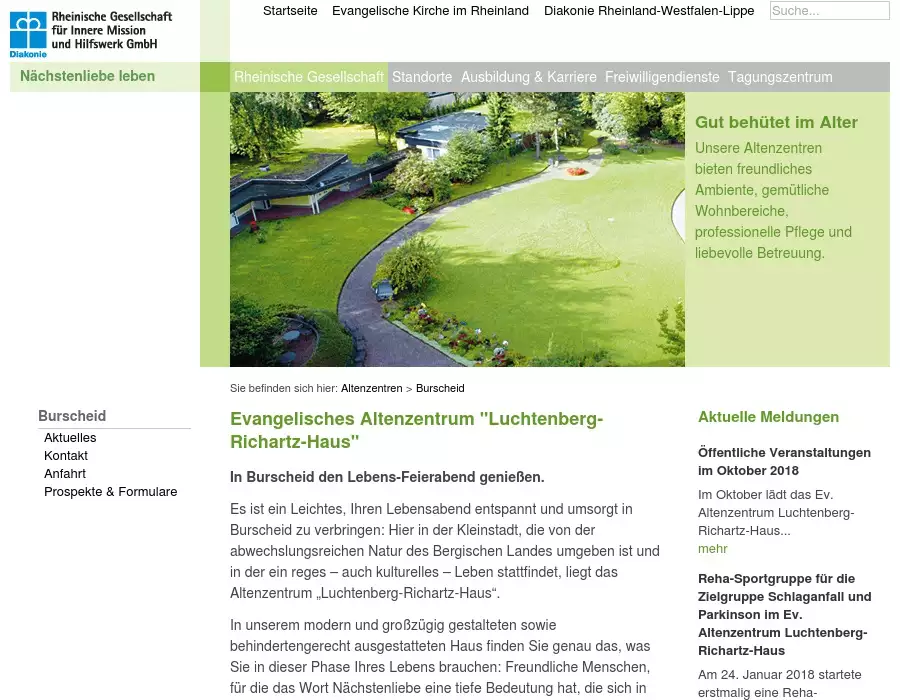 Rheinische Gesellschaft für Innere Mission und Hilfswerk GmbH
Diakonie

Startseite Evangelische Kirche im Rheinland Diakonie Rheinland-Westfalen-Lippe Suche...

Nächstenliebe leben

Rheinische Gesellschaft Standorte Ausbildung & Karriere Freiwilligendienste Tagungszentrum

Gut behütet im Alter
Unsere Altenzentren bieten freundliches Ambiente, gemütliche Wohnbereiche, professionelle Pflege und liebevolle Betreuung.

Sie befinden sich hier: Altenzentren > Burscheid

Burscheid
Aktuelles
Kontakt
Anfahrt
Prospekte & Formulare

Evangelisches Altenzentrum "Luchtenberg-Richartz-Haus"

In Burscheid den Lebens-Feierabend genießen.

Es ist ein Leichtes, Ihren Lebensabend entspannt und umsorgt in Burscheid zu verbringen: Hier in der Kleinstadt, die von der abwechslungsreichen Natur des Bergischen Landes umgeben ist und in der ein reges – auch kulturelles – Leben stattfindet, liegt das Altenzentrum „Luchtenberg-Richartz-Haus“.

In unserem modern und großzügig gestalteten sowie behindertengerecht ausgestatteten Haus finden Sie genau das, was Sie in dieser Phase Ihres Lebens brauchen: Freundliche Menschen, für die das Wort Nächstenliebe eine tiefe Bedeutung hat, die sich in

Aktuelle Meldungen

Öffentliche Veranstaltungen im Oktober 2018
Im Oktober lädt das Ev. Altenzentrum Luchtenberg-Richartz-Haus...
mehr

Reha-Sportgruppe für die Zielgruppe Schlaganfall und Parkinson im Ev. Altenzentrum Luchtenberg-Richartz-Haus
Am 24. Januar 2018 startete erstmalig eine Reha-